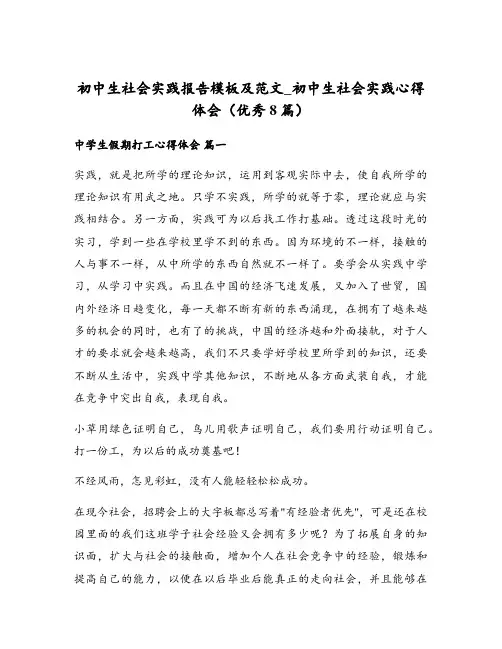 初中生社会实践报告模板及范文_初中生社会实践心得体会（优秀8篇）

中学生假期打工心得体会 篇一

实践，就是把所学的理论知识，运用到客观实际中去，使自我所学的理论知识有用武之地。只学不实践，所学的就等于零，理论就应与实践相结合。另一方面，实践可为以后找工作打基础。透过这段时光的实习，学到一些在学校里学不到的东西。因为环境的不一样，接触的人与事不一样，从中所学的东西自然就不一样了。要学会从实践中学习，从学习中实践。而且在中国的经济飞速发展，又加入了世贸，国内外经济日趋变化，每一天都不断有新的东西涌现，在拥有了越来越多的机会的同时，也有了的挑战，中国的经济越和外面接轨，对于人才的要求就会越来越高，我们不只要学好学校里所学到的知识，还要不断从生活中，实践中学其他知识，不断地从各方面武装自我，才能在竞争中突出自我，表现自我。

小草用绿色证明自己，鸟儿用歌声证明自己，我们要用行动证明自己。打一份工，为以后的成功奠基吧！

不经风雨，怎见彩虹，没有人能轻轻松松成功。

在现今社会，招聘会上的大字板都总写着"有经验者优先"，可是还在校园里面的我们这班学子社会经验又会拥有多少呢？为了拓展自身的知识面，扩大与社会的接触面，增加个人在社会竞争中的经验，锻炼和提高自己的能力，以便在以后毕业后能真正的走向社会，并且能够在